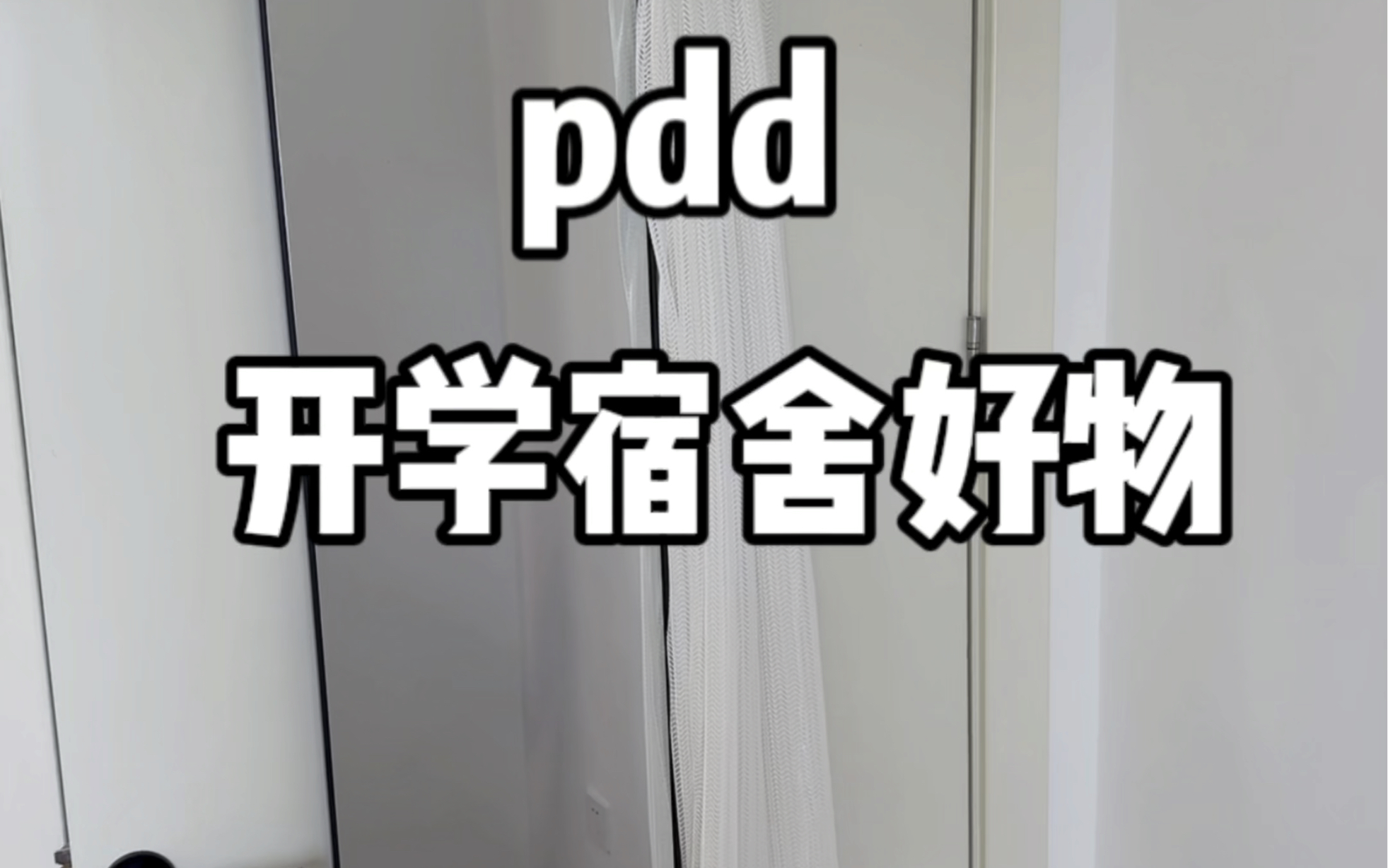 pdd
开学宿舍好物